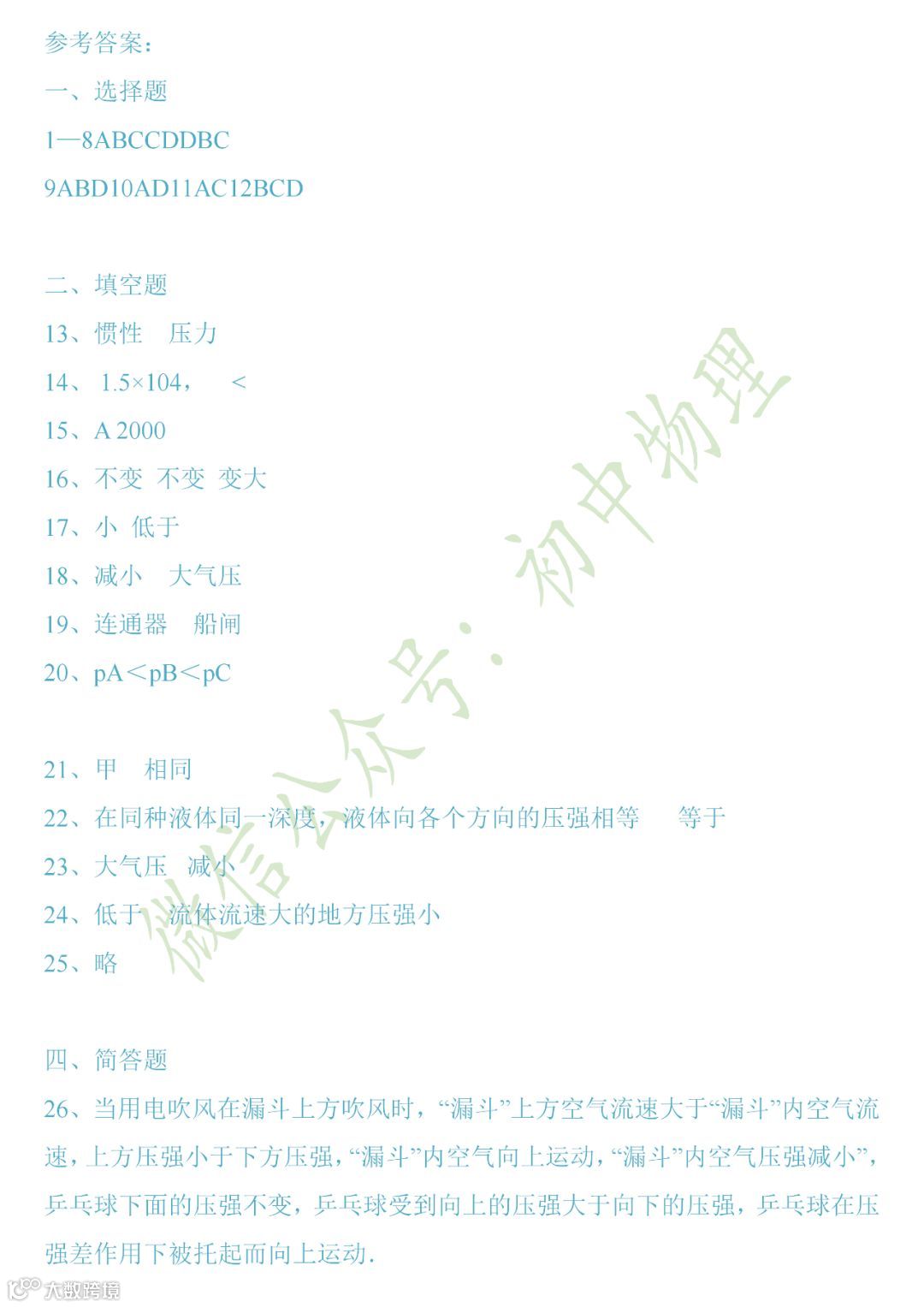 参考答案：

一、选择题

1—8ABCCDDBC

9ABD10AD11AC12BCD

二、填空题

13、惯性　压力

14、 1.5×104，　<

15、A 2000

16、不变　不变　变大

17、小　低于

18、减小　大气压

19、连通器　船闸

20、pA＜pB＜pC

21、甲　相同

22、在同种液体同一深度，液体向各个方向的压强相等　等于

23、大气压　减小

24、低于　流体流速大的地方压强小

25、略

四、简答题

26、当用电吹风在漏斗上方吹风时，“漏斗”上方空气流速大于“漏斗”内空气流速，上方压强小于下方压强，“漏斗”内空气向上运动，“漏斗”内空气压强减小”，乒乓球下面的压强不变，乒乓球受到向上的压强大于向下的压强，乒乓球在压强差作用下被托起而向上运动.

微信公众号：初中物理

大数跨境